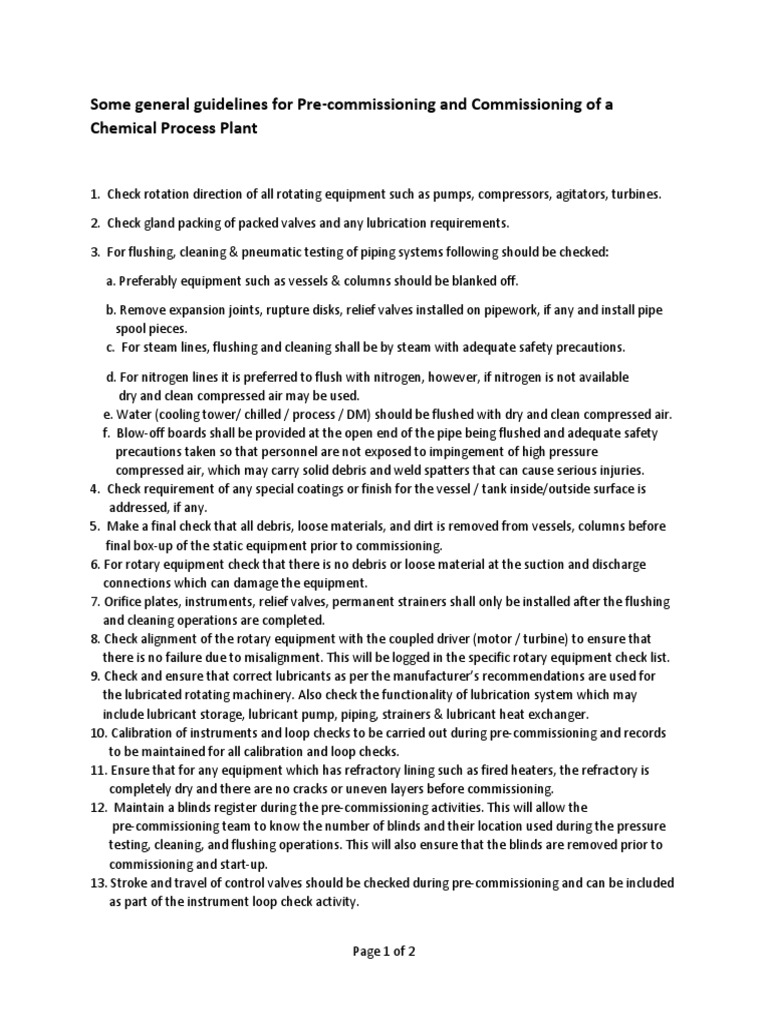 Some general guidelines for Pre-commissioning and Commissioning of a Chemical Process Plant

1. Check rotation direction of all rotating equipment such as pumps, compressors, agitators, turbines.

2. Check gland packing of packed valves and any lubrication requirements.

3. For flushing, cleaning & pneumatic testing of piping systems following should be checked:

a. Preferably equipment such as vessels & columns should be blanked off.

b. Remove expansion joints, rupture disks, relief valves installed on pipework, if any and install pipe spool pieces.

c. For steam lines, flushing and cleaning shall be by steam with adequate safety precautions.

d. For nitrogen lines it is preferred to flush with nitrogen, however, if nitrogen is not available dry and clean compressed air may be used.

e. Water (cooling tower/ chilled / process / DM) should be flushed with dry and clean compressed air.

f. Blow-off boards shall be provided at the open end of the pipe being flushed and adequate safety precautions taken so that personnel are not exposed to impingement of high pressure compressed air, which may carry solid debris and weld spatters that can cause serious injuries.

4. Check requirement of any special coatings or finish for the vessel / tank inside/outside surface is addressed, if any.

5. Make a final check that all debris, loose materials, and dirt is removed from vessels, columns before final box-up of the static equipment prior to commissioning.

6. For rotary equipment check that there is no debris or loose material at the suction and discharge connections which can damage the equipment.

7. Orifice plates, instruments, relief valves, permanent strainers shall only be installed after the flushing and cleaning operations are completed.

8. Check alignment of the rotary equipment with the coupled driver (motor / turbine) to ensure that there is no failure due to misalignment. This will be logged in the specific rotary equipment check list.

9. Check and ensure that correct lubricants as per the manufacturer's recommendations are used for the lubricated rotating machinery. Also check the functionality of lubrication system which may include lubricant storage, lubricant pump, piping, strainers & lubricant heat exchanger.

10. Calibration of instruments and loop checks to be carried out during pre-commissioning and records to be maintained for all calibration and loop checks.

11. Ensure that for any equipment which has refractory lining such as fired heaters, the refractory is completely dry and there are no cracks or uneven layers before commissioning.

12. Maintain a blinds register during the pre-commissioning activities. This will allow the pre-commissioning team to know the number of blinds and their location used during the pressure testing, cleaning, and flushing operations. This will also ensure that the blinds are removed prior to commissioning and start-up.

13. Stroke and travel of control valves should be checked during pre-commissioning and can be included as part of the instrument loop check activity.

Page 1 of 2